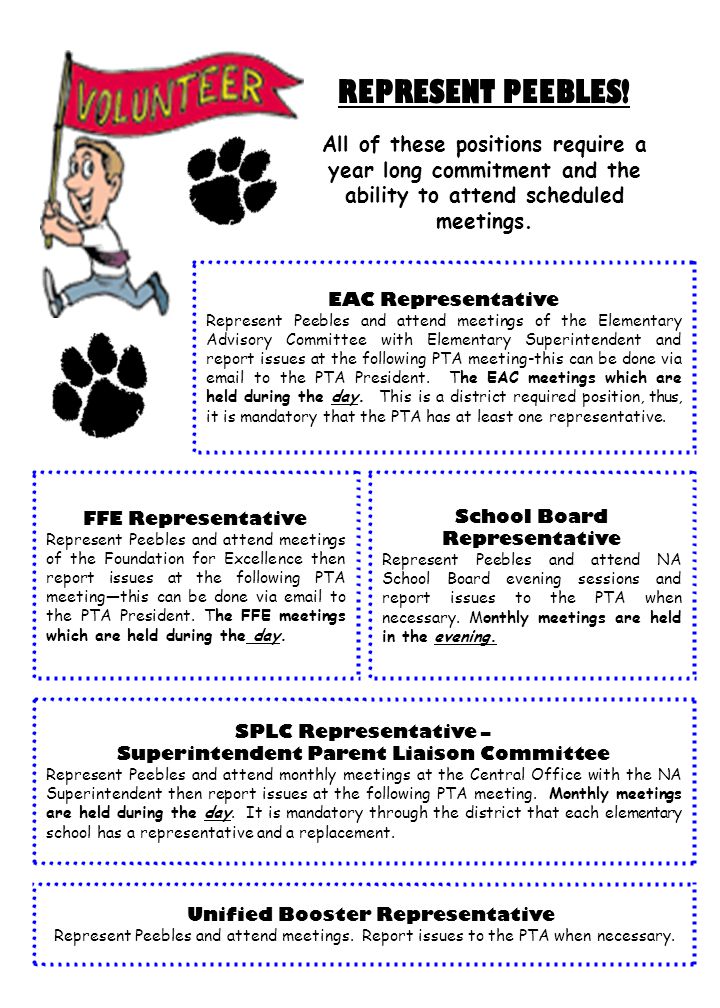 VOLUNTEER

REPRESENT PEEBLES!

All of these positions require a year long commitment and the ability to attend scheduled meetings.

EAC Representative

Represent Peebles and attend meetings of the Elementary Advisory Committee with Elementary Superintendent and report issues at the following PTA meeting-this can be done via email to the PTA President. The EAC meetings which are held during the day. This is a district required position, thus, it is mandatory that the PTA has at least one representative.

FFE Representative

Represent Peebles and attend meetings of the Foundation for Excellence then report issues at the following PTA meeting—this can be done via email to the PTA President. The FFE meetings which are held during the day.

School Board Representative

Represent Peebles and attend NA School Board evening sessions and report issues to the PTA when necessary. Monthly meetings are held in the evening.

SPLC Representative – Superintendent Parent Liaison Committee

Represent Peebles and attend monthly meetings at the Central Office with the NA Superintendent then report issues at the following PTA meeting. Monthly meetings are held during the day. It is mandatory through the district that each elementary school has a representative and a replacement.

Unified Booster Representative

Represent Peebles and attend meetings. Report issues to the PTA when necessary.